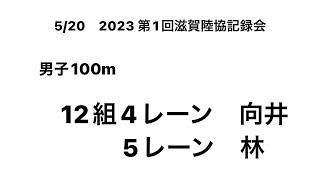 5/20　2023 第1回滋賀陸協記録会

男子100m

12組4レーン　向井
5レーン　林